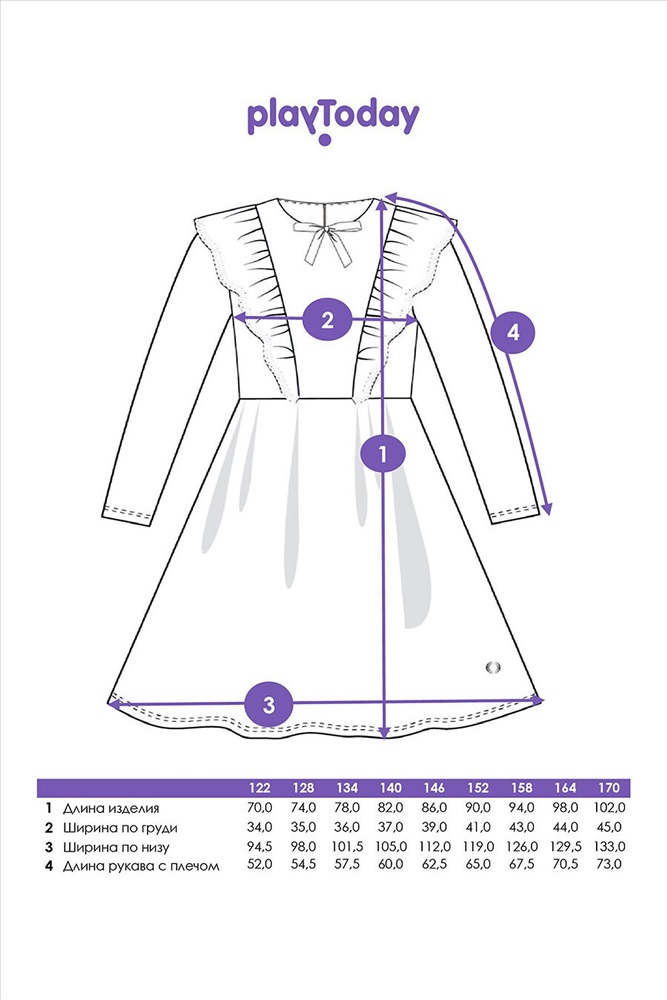 playToday

2

4

1

3

| | | 122 | 128 | 134 | 140 | 146 | 152 | 158 | 164 | 170 |
|---|---|---|---|---|---|---|---|---|---|---|
| 1 | Длина изделия | 70,0 | 74,0 | 78,0 | 82,0 | 86,0 | 90,0 | 94,0 | 98,0 | 102,0 |
| 2 | Ширина по груди | 34,0 | 35,0 | 36,0 | 37,0 | 39,0 | 41,0 | 43,0 | 44,0 | 45,0 |
| 3 | Ширина по низу | 94,5 | 98,0 | 101,5 | 105,0 | 112,0 | 119,0 | 126,0 | 129,5 | 133,0 |
| 4 | Длина рукава с плечом | 52,0 | 54,5 | 57,5 | 60,0 | 62,5 | 65,0 | 67,5 | 70,5 | 73,0 |